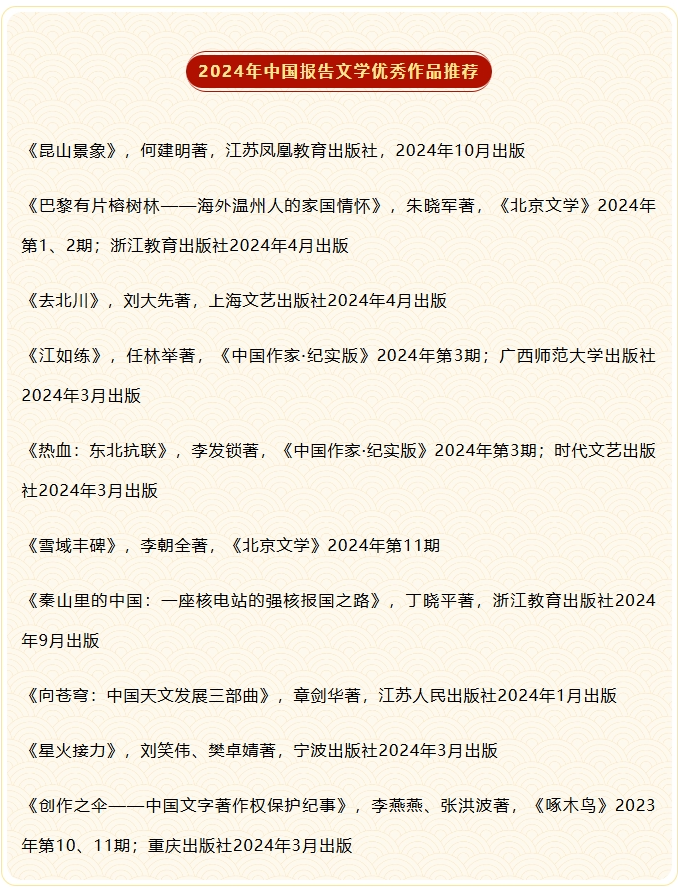 2024年中国报告文学优秀作品推荐

《昆山景象》，何建明著，江苏凤凰教育出版社，2024年10月出版

《巴黎有片榕树林——海外温州人的家国情怀》，朱晓军著，《北京文学》2024年第1、2期；浙江教育出版社2024年4月出版

《去北川》，刘大先著，上海文艺出版社2024年4月出版

《江如练》，任林举著，《中国作家·纪实版》2024年第3期；广西师范大学出版社2024年3月出版

《热血：东北抗联》，李发锁著，《中国作家·纪实版》2024年第3期；时代文艺出版社2024年3月出版

《雪域丰碑》，李朝全著，《北京文学》2024年第11期

《秦山里的中国：一座核电站的强核报国之路》，丁晓平著，浙江教育出版社2024年9月出版

《向苍穹：中国天文发展三部曲》，章剑华著，江苏人民出版社2024年1月出版

《星火接力》，刘笑伟、樊卓婧著，宁波出版社2024年3月出版

《创作之伞——中国文字著作权保护纪事》，李燕燕、张洪波著，《啄木鸟》2023年第10、11期；重庆出版社2024年3月出版